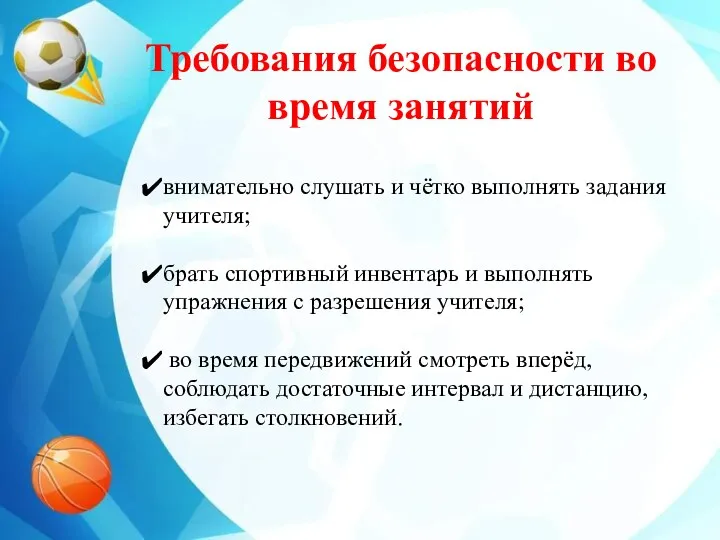 Требования безопасности во время занятий

✔внимательно слушать и чётко выполнять задания учителя;

✔брать спортивный инвентарь и выполнять упражнения с разрешения учителя;

✔ во время передвижений смотреть вперёд, соблюдать достаточные интервал и дистанцию, избегать столкновений.